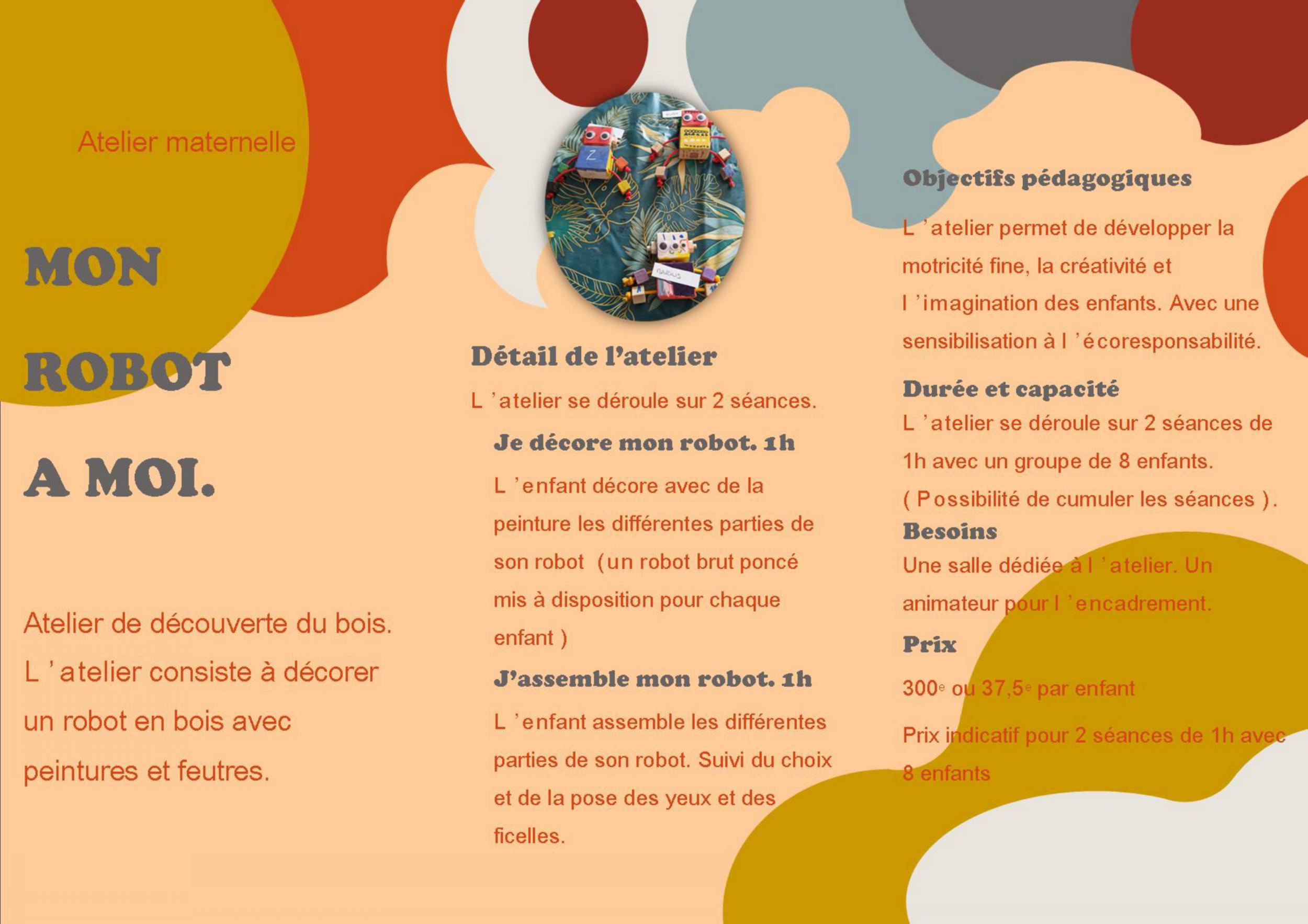 Atelier maternelle

MON ROBOT A MOI.

Atelier de découverte du bois. L 'atelier consiste à décorer un robot en bois avec peintures et feutres.

Détail de l'atelier

L 'atelier se déroule sur 2 séances.

Je décore mon robot. 1h

L 'enfant décore avec de la peinture les différentes parties de son robot (un robot brut poncé mis à disposition pour chaque enfant )

J'assemble mon robot. 1h

L 'enfant assemble les différentes parties de son robot. Suivi du choix et de la pose des yeux et des ficelles.

Objectifs pédagogiques

L 'atelier permet de développer la motricité fine, la créativité et l 'imagination des enfants. Avec une sensibilisation à l 'écoresponsabilité.

Durée et capacité

L 'atelier se déroule sur 2 séances de 1h avec un groupe de 8 enfants. ( Possibilité de cumuler les séances ).

Besoins

Une salle dédiée à l 'atelier. Un animateur pour l 'encadrement.

Prix

300e ou 37,5e par enfant

Prix indicatif pour 2 séances de 1h avec 8 enfants